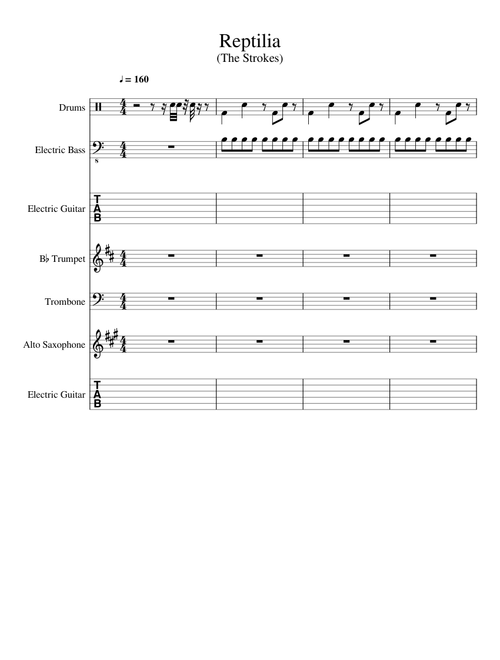 Reptilia
(The Strokes)

♩= 160

Drums

Electric Bass

Electric Guitar

T
A
B

B♭ Trumpet

Trombone

Alto Saxophone

Electric Guitar

T
A
B